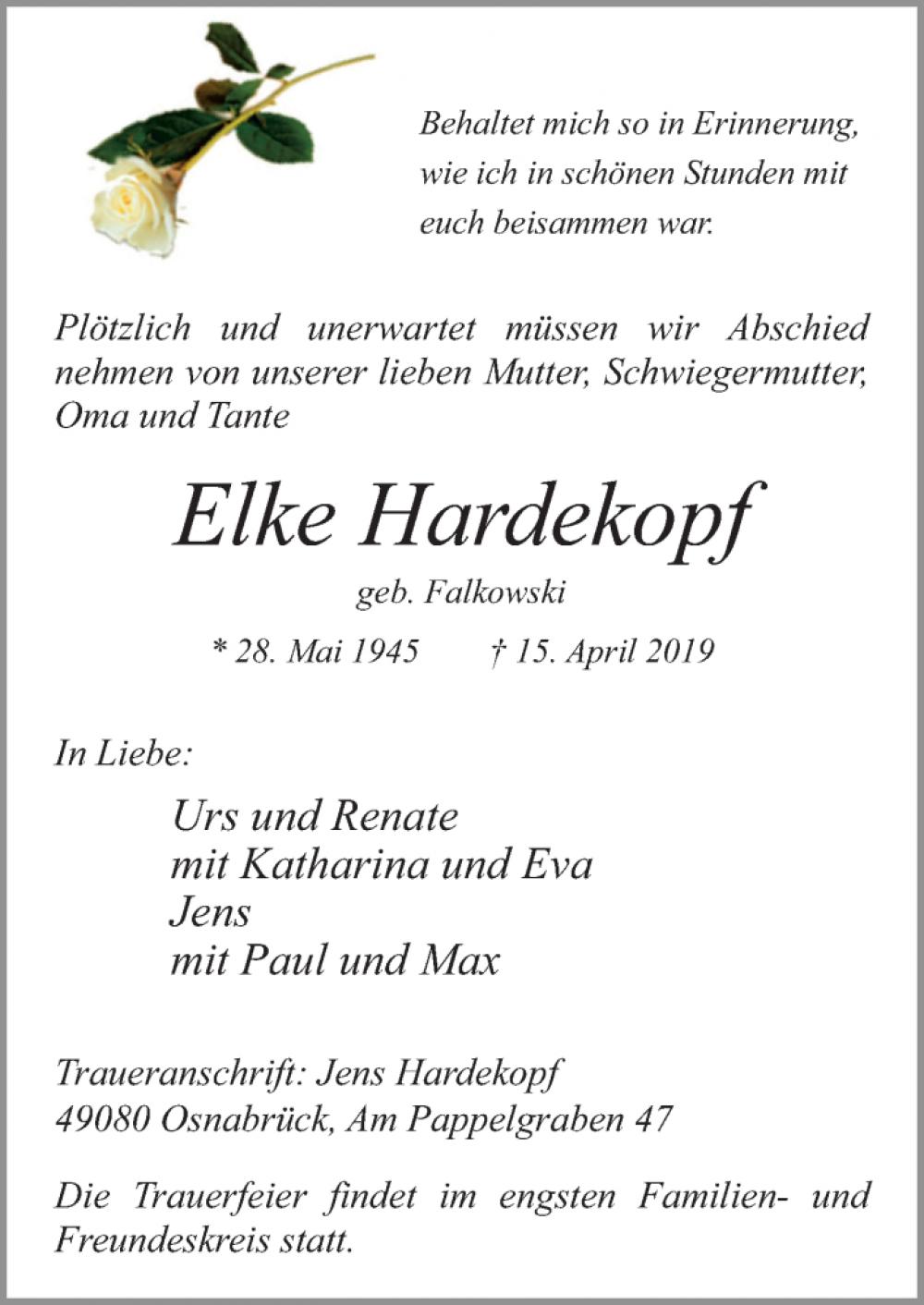 Behaltet mich so in Erinnerung, wie ich in schönen Stunden mit euch beisammen war.

Plötzlich und unerwartet müssen wir Abschied nehmen von unserer lieben Mutter, Schwiegermutter, Oma und Tante

Elke Hardekopf

geb. Falkowski

* 28. Mai 1945 † 15. April 2019

In Liebe:

Urs und Renate
mit Katharina und Eva
Jens
mit Paul und Max

Traueranschrift: Jens Hardekopf
49080 Osnabrück, Am Pappelgraben 47

Die Trauerfeier findet im engsten Familien- und Freundeskreis statt.